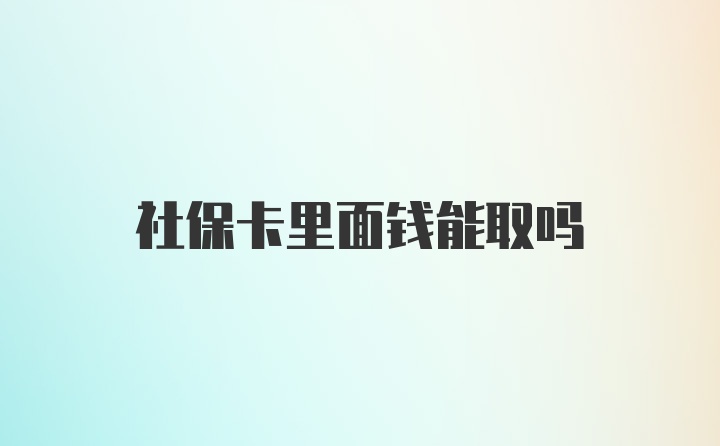 社保卡里面钱能取吗